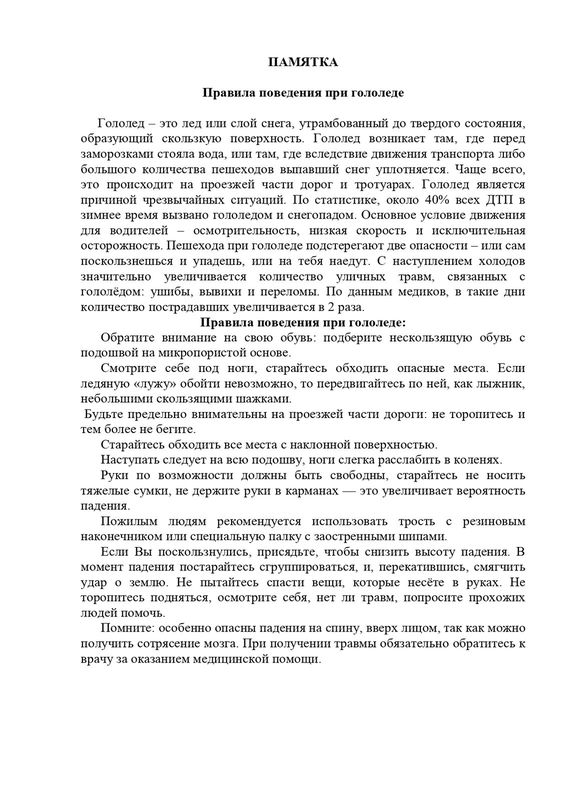 ПАМЯТКА

Правила поведения при гололеде

Гололед – это лед или слой снега, утрамбованный до твердого состояния, образующий скользкую поверхность. Гололед возникает там, где перед заморозками стояла вода, или там, где вследствие движения транспорта либо большого количества пешеходов выпавший снег уплотняется. Чаще всего, это происходит на проезжей части дорог и тротуарах. Гололед является причиной чрезвычайных ситуаций. По статистике, около 40% всех ДТП в зимнее время вызвано гололедом и снегопадом. Основное условие движения для водителей – осмотрительность, низкая скорость и исключительная осторожность. Пешехода при гололеде подстерегают две опасности – или сам поскользнешься и упадешь, или на тебя наедут. С наступлением холодов значительно увеличивается количество уличных травм, связанных с гололёдом: ушибы, вывихи и переломы. По данным медиков, в такие дни количество пострадавших увеличивается в 2 раза.

Правила поведения при гололеде:

Обратите внимание на свою обувь: подберите нескользящую обувь с подошвой на микропористой основе.

Смотрите себе под ноги, старайтесь обходить опасные места. Если ледяную «лужу» обойти невозможно, то передвигайтесь по ней, как лыжник, небольшими скользящими шажками.

Будьте предельно внимательны на проезжей части дороги: не торопитесь и тем более не бегите.

Старайтесь обходить все места с наклонной поверхностью.

Наступать следует на всю подошву, ноги слегка расслабить в коленях.

Руки по возможности должны быть свободны, старайтесь не носить тяжелые сумки, не держите руки в карманах — это увеличивает вероятность падения.

Пожилым людям рекомендуется использовать трость с резиновым наконечником или специальную палку с заостренными шипами.

Если Вы поскользнулись, присядьте, чтобы снизить высоту падения. В момент падения постарайтесь сгруппироваться, и, перекатившись, смягчить удар о землю. Не пытайтесь спасти вещи, которые несёте в руках. Не торопитесь подняться, осмотрите себя, нет ли травм, попросите прохожих людей помочь.

Помните: особенно опасны падения на спину, вверх лицом, так как можно получить сотрясение мозга. При получении травмы обязательно обратитесь к врачу за оказанием медицинской помощи.